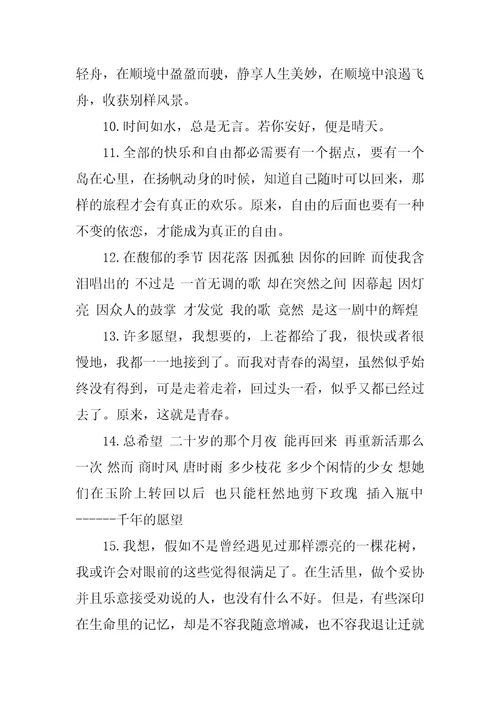 轻舟，在顺境中盈盈而驶，静享人生美妙，在顺境中浪遏飞舟，收获别样风景。

10.时间如水，总是无言。若你安好，便是晴天。

11.全部的快乐和自由都必需要有一个据点，要有一个岛在心里，在扬帆动身的时候，知道自己随时可以回来，那样的旅程才会有真正的欢乐。原来，自由的后面也要有一种不变的依恋，才能成为真正的自由。

12.在馥郁的季节 因花落 因孤独 因你的回眸 而使我含泪唱出的 不过是 一首无调的歌 却在突然之间 因幕起 因灯亮 因众人的鼓掌 才发觉 我的歌 竟然 是这一剧中的辉煌

13.许多愿望，我想要的，上苍都给了我，很快或者很慢地，我都一一地接到了。而我对青春的渴望，虽然似乎始终没有得到，可是走着走着，回过头一看，似乎又都已经过去了。原来，这就是青春。

14.总希望 二十岁的那个月夜 能再回来 再重新活那么一次 然而 商时风 唐时雨 多少枝花 多少个闲情的少女 想她们在玉阶上转回以后 也只能枉然地剪下玫瑰 插入瓶中 ------千年的愿望

15.我想，假如不是曾经遇见过那样漂亮的一棵花树，我或许会对眼前的这些觉得很满足了。在生活里，做个妥协并且乐意接受劝说的人，也没有什么不好。但是，有些深印在生命里的记忆，却是不容我随意增减，也不容我退让迁就